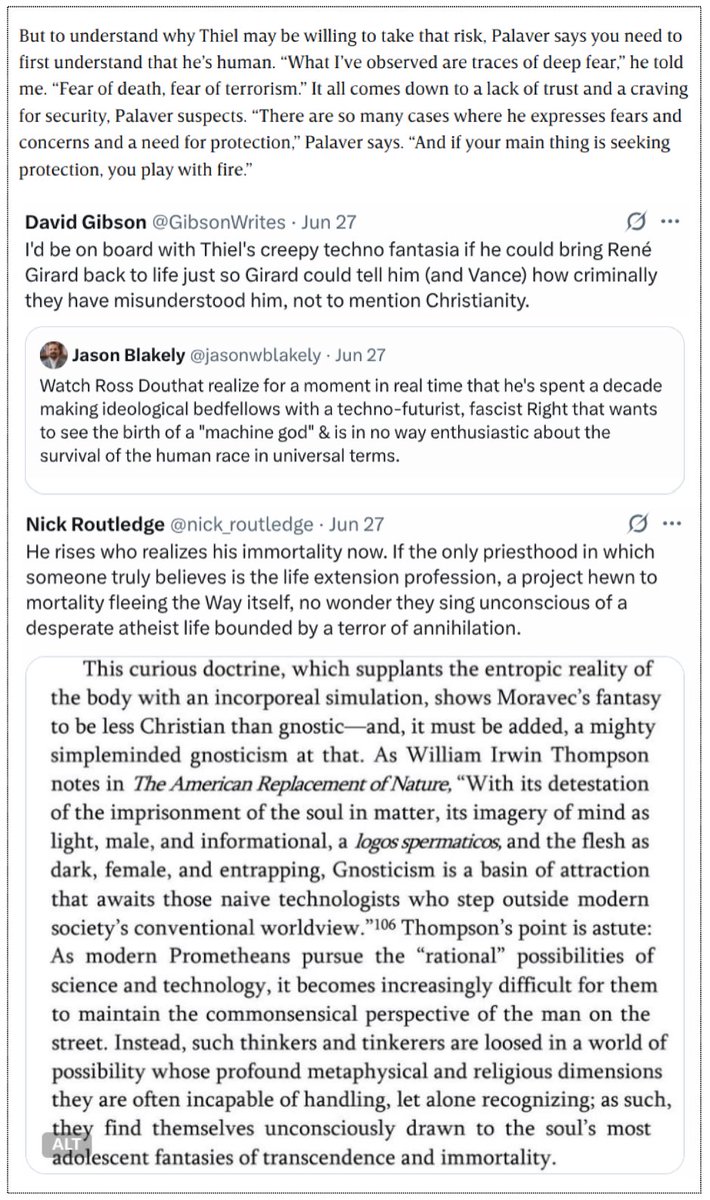 But to understand why Thiel may be willing to take that risk, Palaver says you need to first understand that he's human. "What I've observed are traces of deep fear," he told me. "Fear of death, fear of terrorism." It all comes down to a lack of trust and a craving for security, Palaver suspects. "There are so many cases where he expresses fears and concerns and a need for protection," Palaver says. "And if your main thing is seeking protection, you play with fire."

David Gibson @GibsonWrites · Jun 27
I'd be on board with Thiel's creepy techno fantasia if he could bring René Girard back to life just so Girard could tell him (and Vance) how criminally they have misunderstood him, not to mention Christianity.

Jason Blakely @jasonwblakely · Jun 27
Watch Ross Douthat realize for a moment in real time that he's spent a decade making ideological bedfellows with a techno-futurist, fascist Right that wants to see the birth of a "machine god" & is in no way enthusiastic about the survival of the human race in universal terms.

Nick Routledge @nick_routledge · Jun 27
He rises who realizes his immortality now. If the only priesthood in which someone truly believes is the life extension profession, a project hewn to mortality fleeing the Way itself, no wonder they sing unconscious of a desperate atheist life bounded by a terror of annihilation.

This curious doctrine, which supplants the entropic reality of the body with an incorporeal simulation, shows Moravec's fantasy to be less Christian than gnostic—and, it must be added, a mighty simpleminded gnosticism at that. As William Irwin Thompson notes in The American Replacement of Nature, "With its detestation of the imprisonment of the soul in matter, its imagery of mind as light, male, and informational, a logos spermaticos, and the flesh as dark, female, and entrapping, Gnosticism is a basin of attraction that awaits those naive technologists who step outside modern society's conventional worldview."$^{106}$ Thompson's point is astute: As modern Prometheans pursue the "rational" possibilities of science and technology, it becomes increasingly difficult for them to maintain the commonsensical perspective of the man on the street. Instead, such thinkers and tinkerers are loosed in a world of possibility whose profound metaphysical and religious dimensions they are often incapable of handling, let alone recognizing; as such, they find themselves unconsciously drawn to the soul's most adolescent fantasies of transcendence and immortality.

ALT